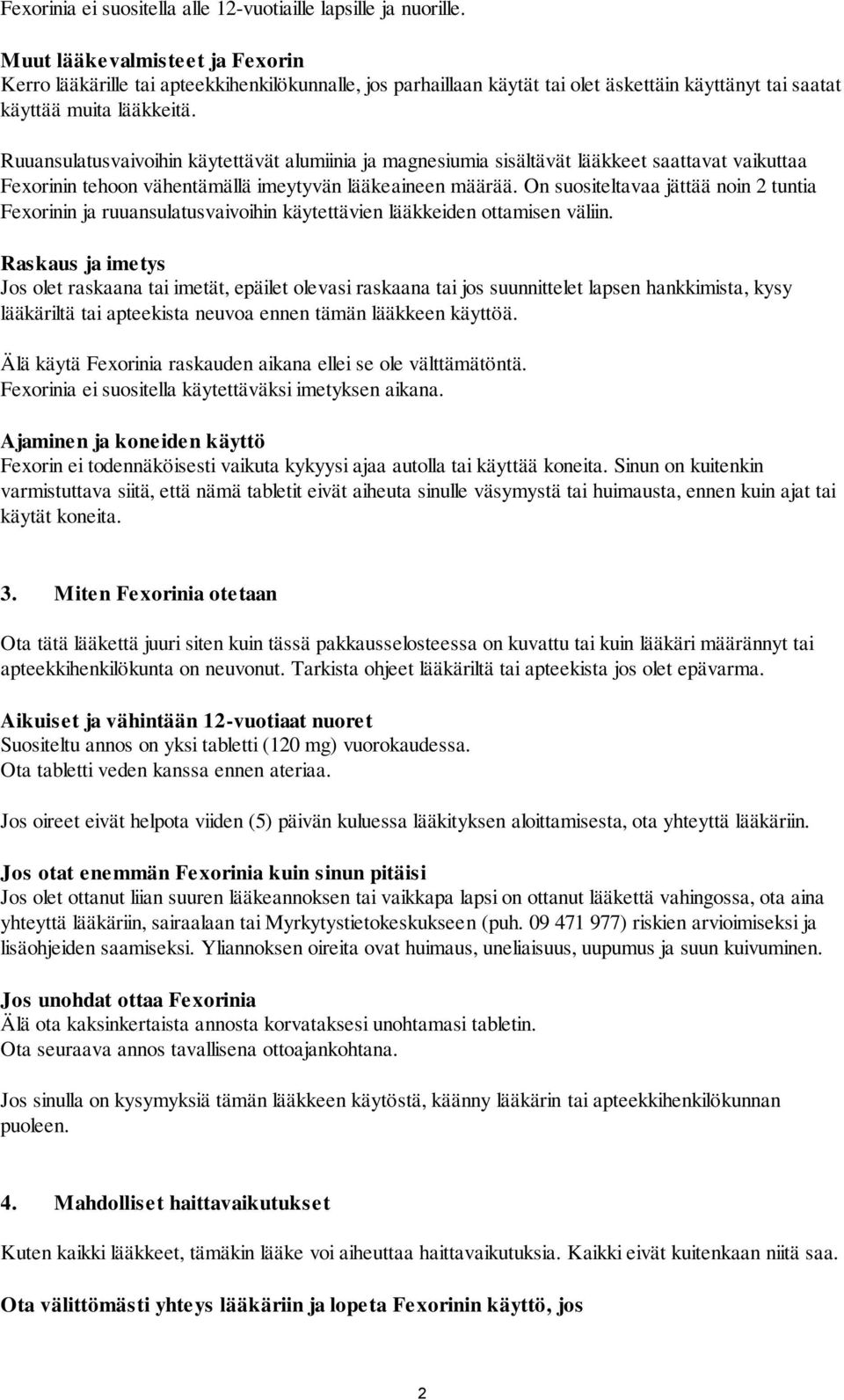 Fexorinia ei suositella alle 12-vuotiaille lapsille ja nuorille.

Muut lääkevalmisteet ja Fexorin
Kerro lääkärille tai apteekkihenkilökunnalle, jos parhaillaan käytät tai olet äskettäin käyttänyt tai saatat käyttää muita lääkkeitä.

Ruuansulatusvaivoihin käytettävät alumiinia ja magnesiumia sisältävät lääkkeet saattavat vaikuttaa Fexorinin tehoon vähentämällä imeytyvän lääkeaineen määrää. On suositeltavaa jättää noin 2 tuntia Fexorinin ja ruuansulatusvaivoihin käytettävien lääkkeiden ottamisen väliin.

Raskaus ja imetys
Jos olet raskaana tai imetät, epäilet olevasi raskaana tai jos suunnittelet lapsen hankkimista, kysy lääkäriltä tai apteekista neuvoa ennen tämän lääkkeen käyttöä.

Älä käytä Fexorinia raskauden aikana ellei se ole välttämätöntä.
Fexorinia ei suositella käytettäväksi imetyksen aikana.

Ajaminen ja koneiden käyttö
Fexorin ei todennäköisesti vaikuta kykyysi ajaa autolla tai käyttää koneita. Sinun on kuitenkin varmistuttava siitä, että nämä tabletit eivät aiheuta sinulle väsymystä tai huimausta, ennen kuin ajat tai käytät koneita.

3. Miten Fexorinia otetaan

Ota tätä lääkettä juuri siten kuin tässä pakkausselosteessa on kuvattu tai kuin lääkäri määrännyt tai apteekkihenkilökunta on neuvonut. Tarkista ohjeet lääkäriltä tai apteekista jos olet epävarma.

Aikuiset ja vähintään 12-vuotiaat nuoret
Suositeltu annos on yksi tabletti (120 mg) vuorokaudessa.
Ota tabletti veden kanssa ennen ateriaa.

Jos oireet eivät helpota viiden (5) päivän kuluessa lääkityksen aloittamisesta, ota yhteyttä lääkäriin.

Jos otat enemmän Fexorinia kuin sinun pitäisi
Jos olet ottanut liian suuren lääkeannoksen tai vaikkapa lapsi on ottanut lääkettä vahingossa, ota aina yhteyttä lääkäriin, sairaalaan tai Myrkytystietokeskukseen (puh. 09 471 977) riskien arvioimiseksi ja lisäohjeiden saamiseksi. Yliannoksen oireita ovat huimaus, uneliaisuus, uupumus ja suun kuivuminen.

Jos unohdat ottaa Fexorinia
Älä ota kaksinkertaista annosta korvataksesi unohtamasi tabletin.
Ota seuraava annos tavallisena ottoajankohtana.

Jos sinulla on kysymyksiä tämän lääkkeen käytöstä, käänny lääkärin tai apteekkihenkilökunnan puoleen.

4. Mahdolliset haittavaikutukset

Kuten kaikki lääkkeet, tämäkin lääke voi aiheuttaa haittavaikutuksia. Kaikki eivät kuitenkaan niitä saa.

Ota välittömästi yhteys lääkäriin ja lopeta Fexorinin käyttö, jos

2